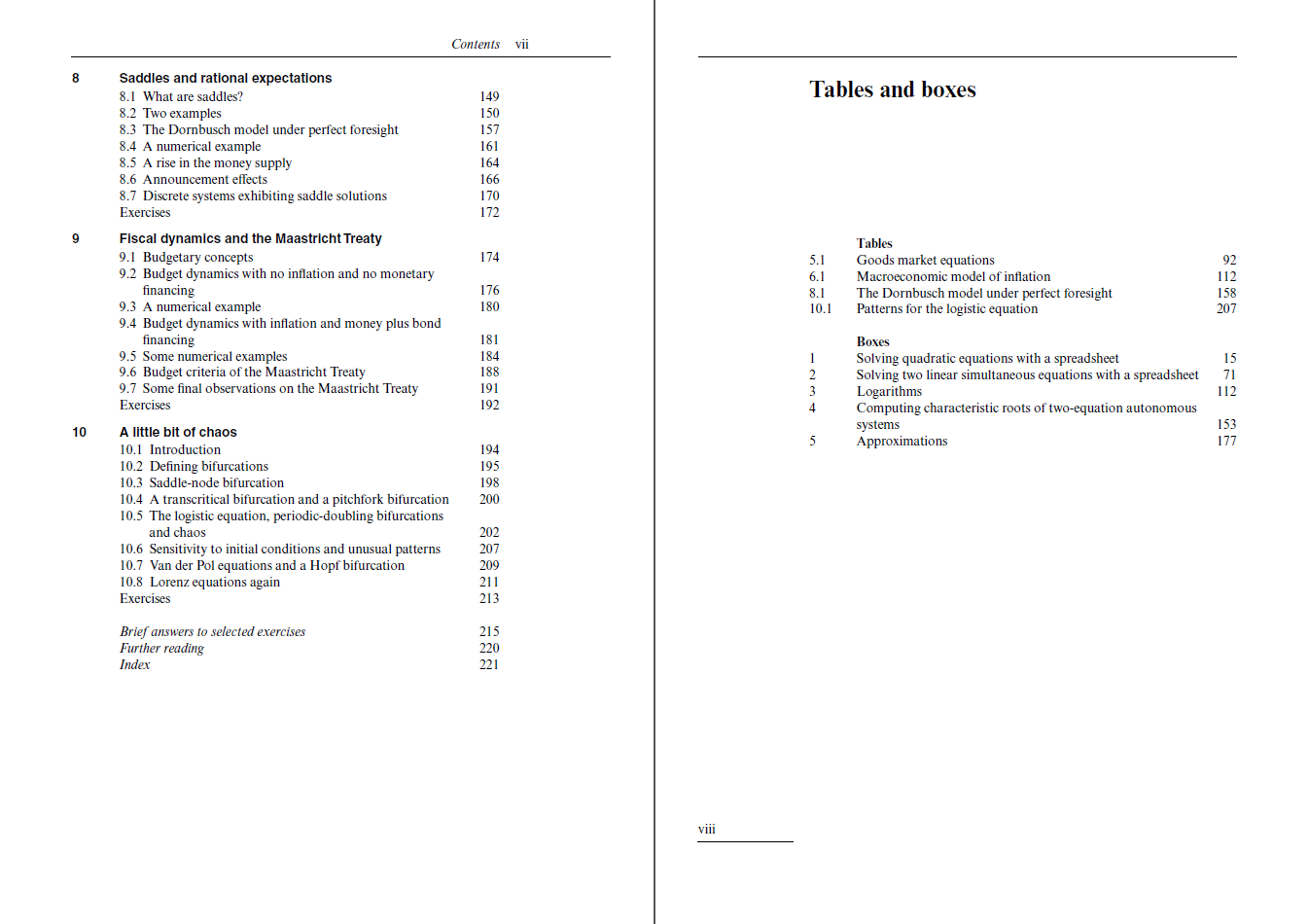 Contents vii

8 Saddles and rational expectations
8.1 What are saddles? 149
8.2 Two examples 150
8.3 The Dornbusch model under perfect foresight 157
8.4 A numerical example 161
8.5 A rise in the money supply 164
8.6 Announcement effects 166
8.7 Discrete systems exhibiting saddle solutions 170
Exercises 172

9 Fiscal dynamics and the Maastricht Treaty
9.1 Budgetary concepts 174
9.2 Budget dynamics with no inflation and no monetary financing 176
9.3 A numerical example 180
9.4 Budget dynamics with inflation and money plus bond financing 181
9.5 Some numerical examples 184
9.6 Budget criteria of the Maastricht Treaty 188
9.7 Some final observations on the Maastricht Treaty 191
Exercises 192

10 A little bit of chaos
10.1 Introduction 194
10.2 Defining bifurcations 195
10.3 Saddle-node bifurcation 198
10.4 A transcritical bifurcation and a pitchfork bifurcation 200
10.5 The logistic equation, periodic-doubling bifurcations and chaos 202
10.6 Sensitivity to initial conditions and unusual patterns 207
10.7 Van der Pol equations and a Hopf bifurcation 209
10.8 Lorenz equations again 211
Exercises 213

Brief answers to selected exercises 215
Further reading 220
Index 221

Tables and boxes

Tables
5.1 Goods market equations 92
6.1 Macroeconomic model of inflation 112
8.1 The Dornbusch model under perfect foresight 158
10.1 Patterns for the logistic equation 207

Boxes
1 Solving quadratic equations with a spreadsheet 15
2 Solving two linear simultaneous equations with a spreadsheet 71
3 Logarithms 112
4 Computing characteristic roots of two-equation autonomous systems 153
5 Approximations 177

viii